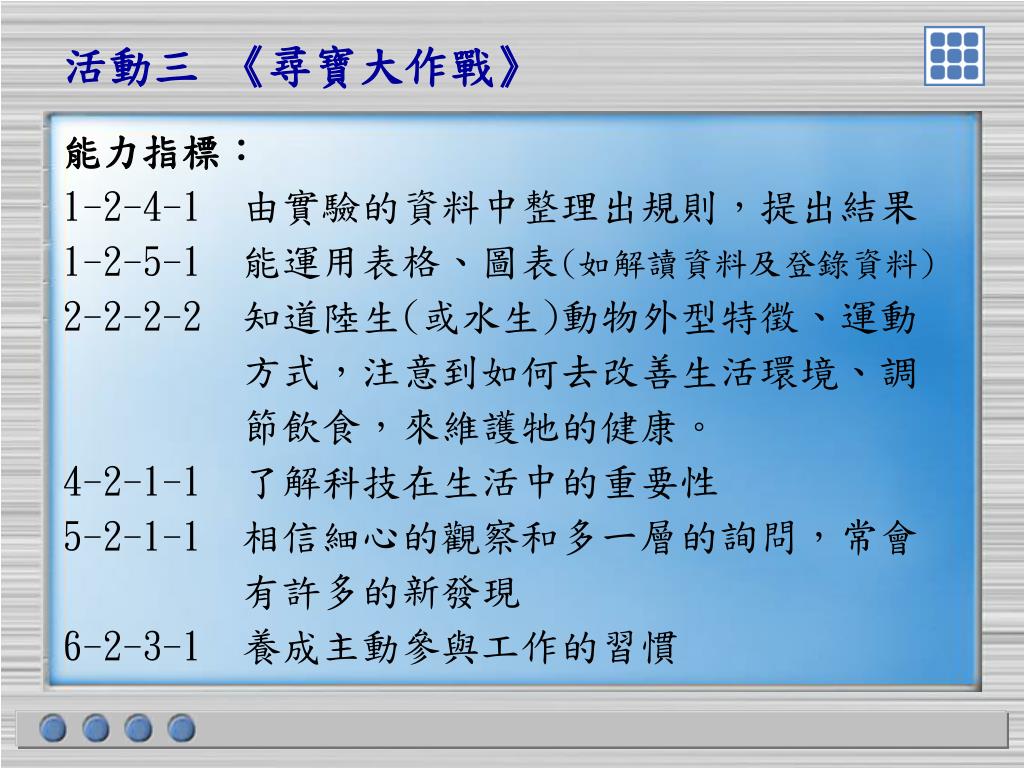 活動三 《尋寶大作戰》

能力指標：
1-2-4-1 由實驗的資料中整理出規則，提出結果
1-2-5-1 能運用表格、圖表(如解讀資料及登錄資料)
2-2-2-2 知道陸生(或水生)動物外型特徵、運動方式，注意到如何去改善生活環境、調節飲食，來維護牠的健康。
4-2-1-1 了解科技在生活中的重要性
5-2-1-1 相信細心的觀察和多一層的詢問，常會有許多的新發現
6-2-3-1 養成主動參與工作的習慣